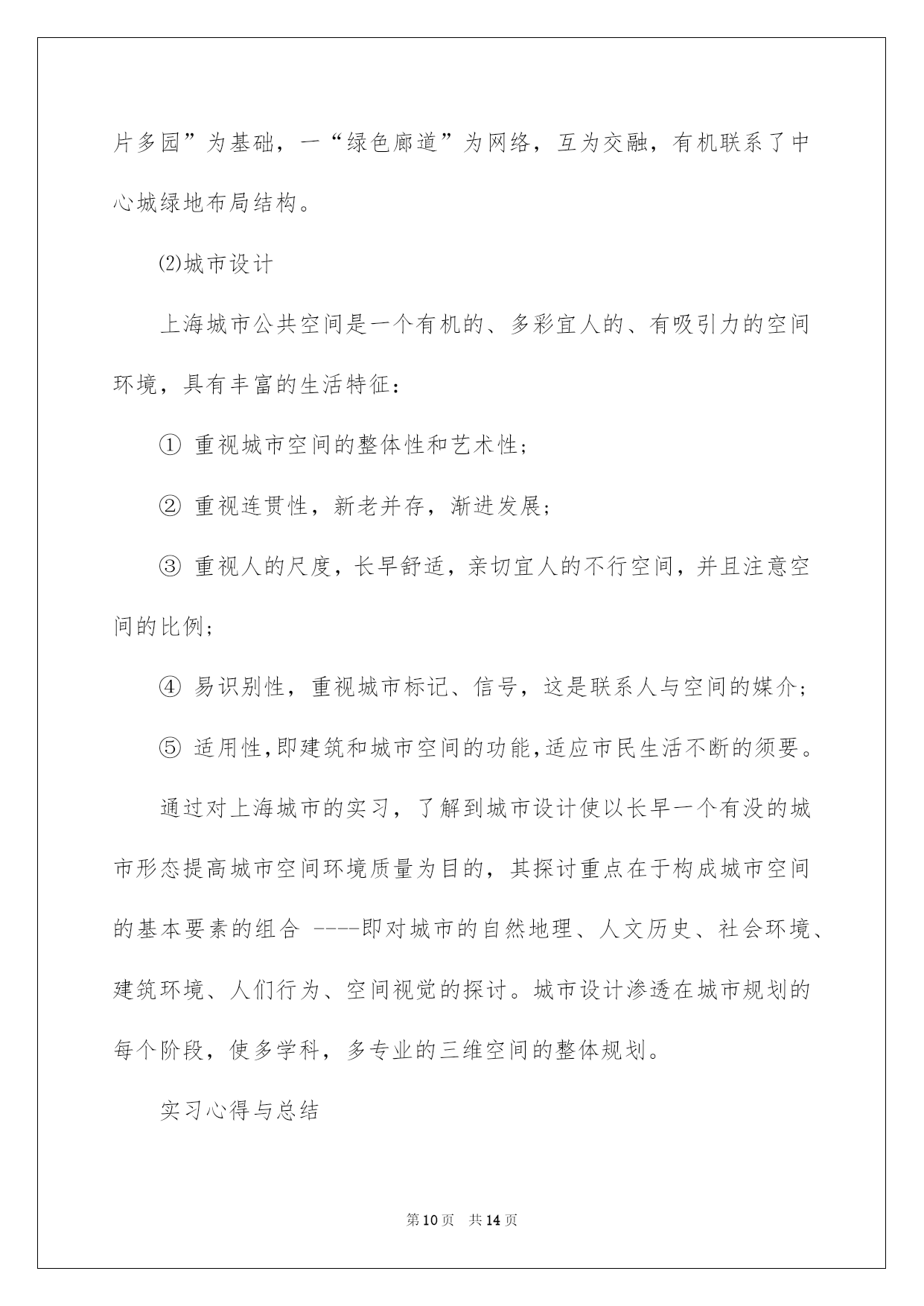 片多园”为基础，一“绿色廊道”为网络，互为交融，有机联系了中心城绿地布局结构。

⑵城市设计

上海城市公共空间是一个有机的、多彩宜人的、有吸引力的空间环境，具有丰富的生活特征：

① 重视城市空间的整体性和艺术性；

② 重视连贯性，新老并存，渐进发展；

③ 重视人的尺度，长早舒适，亲切宜人的不行空间，并且注意空间的比例；

④ 易识别性，重视城市标记、信号，这是联系人与空间的媒介；

⑤ 适用性，即建筑和城市空间的功能，适应市民生活不断的须要。

通过对上海城市的实习，了解到城市设计使以长早一个有没的城市形态提高城市空间环境质量为目的，其探讨重点在于构成城市空间的基本要素的组合 ----即对城市的自然地理、人文历史、社会环境、建筑环境、人们行为、空间视觉的探讨。城市设计渗透在城市规划的每个阶段，使多学科，多专业的三维空间的整体规划。

实习心得与总结

第10页 共14页